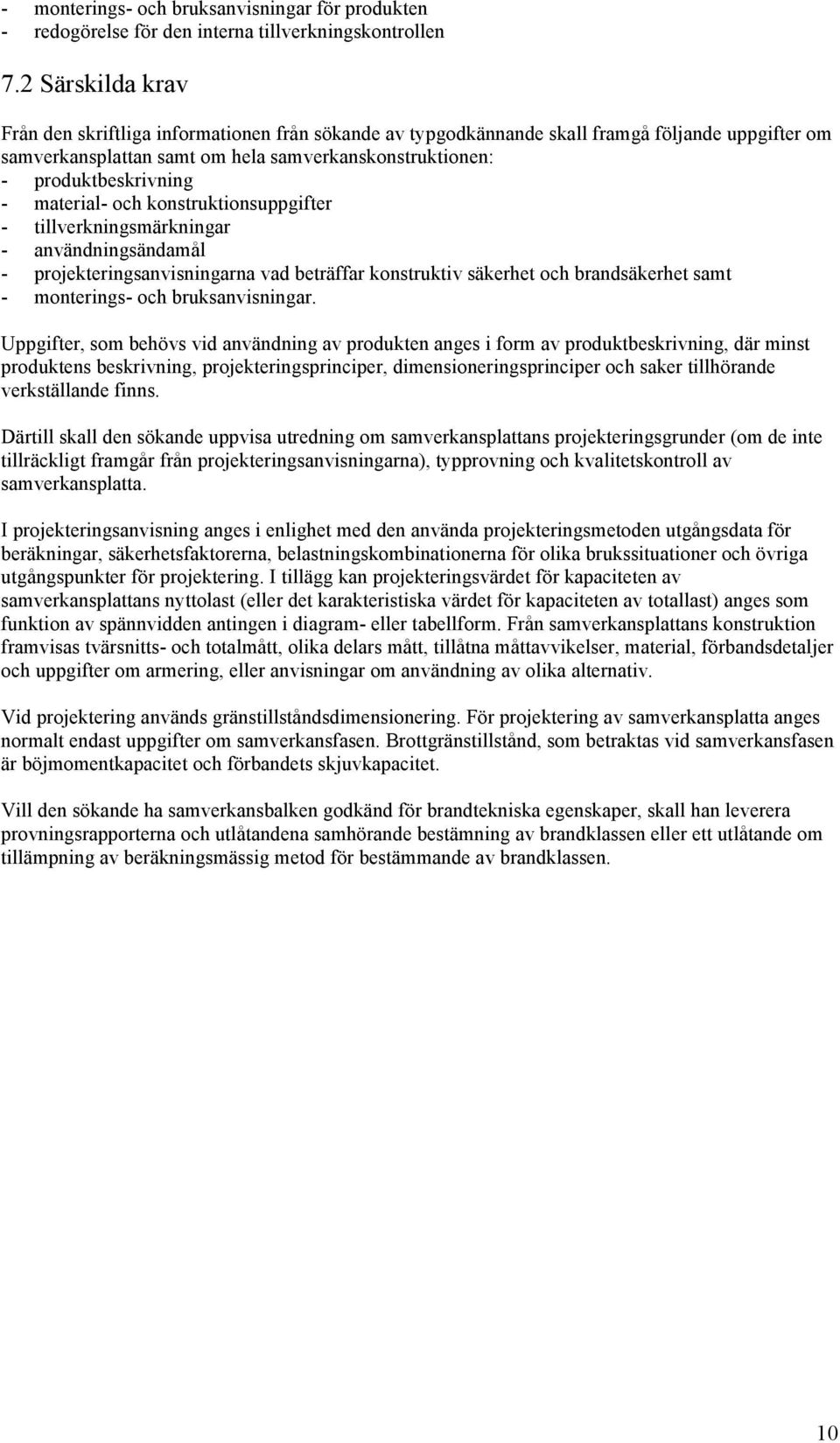 - monterings- och bruksanvisningar för produkten
- redogörelse för den interna tillverkningskontrollen

7.2 Särskilda krav

Från den skriftliga informationen från sökande av typgodkännande skall framgå följande uppgifter om samverkansplattan samt om hela samverkanskonstruktionen:
- produktbeskrivning
- material- och konstruktionsuppgifter
- tillverkningsmärkningar
- användningsändamål
- projekteringsanvisningarna vad beträffar konstruktiv säkerhet och brandsäkerhet samt
- monterings- och bruksanvisningar.

Uppgifter, som behövs vid användning av produkten anges i form av produktbeskrivning, där minst produktens beskrivning, projekteringsprinciper, dimensioneringsprinciper och saker tillhörande verkställande finns.

Därtill skall den sökande uppvisa utredning om samverkansplattans projekteringsgrunder (om de inte tillräckligt framgår från projekteringsanvisningarna), typprovning och kvalitetskontroll av samverkansplatta.

I projekteringsanvisning anges i enlighet med den använda projekteringsmetoden utgångsdata för beräkningar, säkerhetsfaktorerna, belastningskombinationerna för olika brukssituationer och övriga utgångspunkter för projektering. I tillägg kan projekteringsvärdet för kapaciteten av samverkansplattans nyttolast (eller det karakteristiska värdet för kapaciteten av totallast) anges som funktion av spännvidden antingen i diagram- eller tabellform. Från samverkansplattans konstruktion framvisas tvärsnitts- och totalmått, olika delars mått, tillåtna måttavvikelser, material, förbandsdetaljer och uppgifter om armering, eller anvisningar om användning av olika alternativ.

Vid projektering används gränstillståndsdimensionering. För projektering av samverkansplatta anges normalt endast uppgifter om samverkansfasen. Brottgränstillstånd, som betraktas vid samverkansfasen är böjmomentkapacitet och förbandets skjuvkapacitet.

Vill den sökande ha samverkansbalken godkänd för brandtekniska egenskaper, skall han leverera provningsrapporterna och utlåtandena samhörande bestämning av brandklassen eller ett utlåtande om tillämpning av beräkningsmässig metod för bestämmande av brandklassen.

10